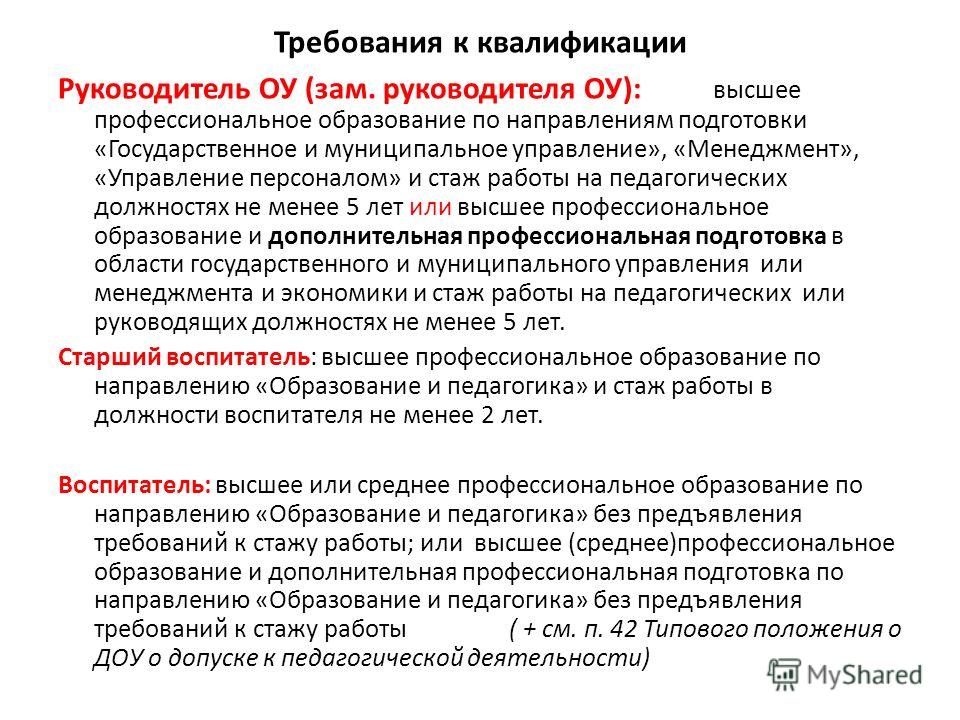 Требования к квалификации

Руководитель ОУ (зам. руководителя ОУ): высшее профессиональное образование по направлениям подготовки «Государственное и муниципальное управление», «Менеджмент», «Управление персоналом» и стаж работы на педагогических должностях не менее 5 лет или высшее профессиональное образование и дополнительная профессиональная подготовка в области государственного и муниципального управления или менеджмента и экономики и стаж работы на педагогических или руководящих должностях не менее 5 лет.

Старший воспитатель: высшее профессиональное образование по направлению «Образование и педагогика» и стаж работы в должности воспитателя не менее 2 лет.

Воспитатель: высшее или среднее профессиональное образование по направлению «Образование и педагогика» без предъявления требований к стажу работы; или высшее (среднее)профессиональное образование и дополнительная профессиональная подготовка по направлению «Образование и педагогика» без предъявления требований к стажу работы ( + см. п. 42 Типового положения о ДОУ о допуске к педагогической деятельности)

MyShared